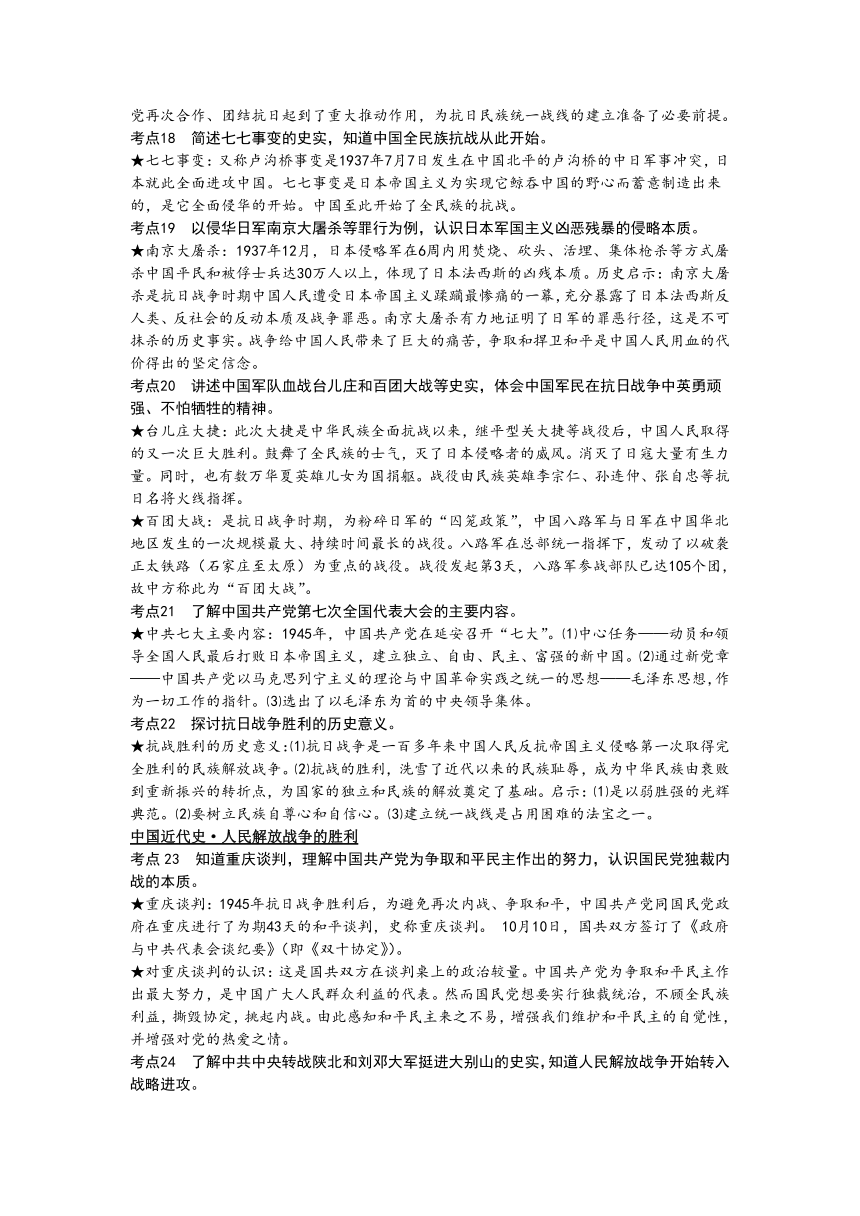 党再次合作、团结抗日起到了重大推动作用，为抗日民族统一战线的建立准备了必要前提。
考点18　简述七七事变的史实，知道中国全民族抗战从此开始。
★七七事变：又称卢沟桥事变是1937年7月7日发生在中国北平的卢沟桥的中日军事冲突，日本就此全面进攻中国。七七事变是日本帝国主义为实现它鲸吞中国的野心而蓄意制造出来的，是它全面侵华的开始。中国至此开始了全民族的抗战。
考点19　以侵华日军南京大屠杀等罪行为例，认识日本军国主义凶恶残暴的侵略本质。
★南京大屠杀：1937年12月，日本侵略军在6周内用焚烧、砍头、活埋、集体枪杀等方式屠杀中国平民和被俘士兵达30万人以上，体现了日本法西斯的凶残本质。历史启示：南京大屠杀是抗日战争时期中国人民遭受日本帝国主义蹂躏最惨痛的一幕，充分暴露了日本法西斯反人类、反社会的反动本质及战争罪恶。南京大屠杀有力地证明了日军的罪恶行径，这是不可抹杀的历史事实。战争给中国人民带来了巨大的痛苦，争取和捍卫和平是中国人民用血的代价得出的坚定信念。
考点20　讲述中国军队血战台儿庄和百团大战等史实，体会中国军民在抗日战争中英勇顽强、不怕牺牲的精神。
★台儿庄大捷：此次大捷是中华民族全面抗战以来，继平型关大捷等战役后，中国人民取得的又一次巨大胜利。鼓舞了全民族的士气，灭了日本侵略者的威风。消灭了日寇大量有生力量。同时，也有数万华夏英雄儿女为国捐躯。战役由民族英雄李宗仁、孙连仲、张自忠等抗日名将火线指挥。
★百团大战：是抗日战争时期，为粉碎日军的“囚笼政策”，中国八路军与日军在中国华北地区发生的一次规模最大、持续时间最长的战役。八路军在总部统一指挥下，发动了以破袭正太铁路（石家庄至太原）为重点的战役。战役发起第3天，八路军参战部队已达105个团，故中方称此为“百团大战”。
考点21　了解中国共产党第七次全国代表大会的主要内容。
★中共七大主要内容：1945年，中国共产党在延安召开“七大”。⑴中心任务——动员和领导全国人民最后打败日本帝国主义，建立独立、自由、民主、富强的新中国。⑵通过新党章——中国共产党以马克思列宁主义的理论与中国革命实践之统一的思想——毛泽东思想，作为一切工作的指针。⑶选出了以毛泽东为首的中央领导集体。
考点22　探讨抗日战争胜利的历史意义。
★抗战胜利的历史意义：⑴抗日战争是一百多年来中国人民反抗帝国主义侵略第一次取得完全胜利的民族解放战争。⑵抗战的胜利，洗雪了近代以来的民族耻辱，成为中华民族由衰败到重新振兴的转折点，为国家的独立和民族的解放奠定了基础。启示：⑴是以弱胜强的光辉典范。⑵要树立民族自尊心和自信心。⑶建立统一战线是占用困难的法宝之一。
中国近代史·人民解放战争的胜利
考点 23　知道重庆谈判，理解中国共产党为争取和平民主作出的努力，认识国民党独裁内战的本质。
★重庆谈判：1945年抗日战争胜利后，为避免再次内战、争取和平，中国共产党同国民党政府在重庆进行了为期43天的和平谈判，史称重庆谈判。 10月10日，国共双方签订了《政府与中共代表会谈纪要》(即《双十协定》)。
★对重庆谈判的认识：这是国共双方在谈判桌上的政治较量。中国共产党为争取和平民主作出最大努力，是中国广大人民群众利益的代表。然而国民党想要实行独裁统治，不顾全民族利益，撕毁协定，挑起内战。由此感知和平民主来之不易，增强我们维护和平民主的自觉性，并增强对党的热爱之情。
考点24　了解中共中央转战陕北和刘邓大军挺进大别山的史实，知道人民解放战争开始转入战略进攻。